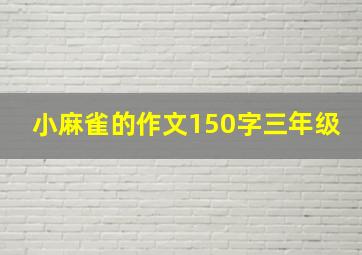 小麻雀的作文150字三年级